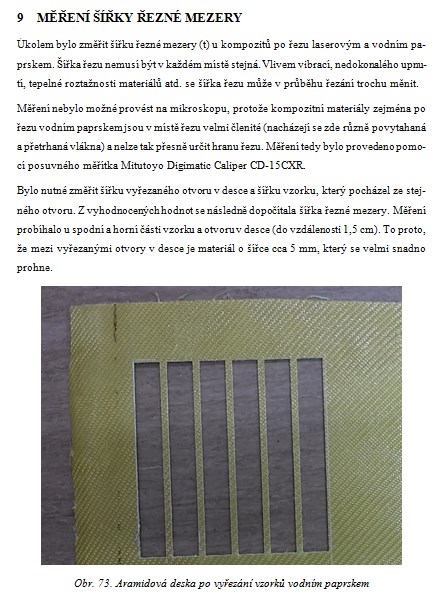 9 MĚŘENÍ ŠÍŘKY ŘEZNÉ MEZERY

Úkolem bylo změřit šířku řezné mezery (t) u kompozitů po řezu laserovým a vodním paprskem. Šířka řezu nemusí být v každém místě stejná. Vlivem vibrací, nedokonalého upnutí, tepelné roztažnosti materiálů atd. se šířka řezu může v průběhu řezání trochu měnit.

Měření nebylo možné provést na mikroskopu, protože kompozitní materiály zejména po řezu vodním paprskem jsou v místě řezu velmi členité (nacházejí se zde různě povytahaná a přetrhaná vlákna) a nelze tak přesně určit hranu řezu. Měření tedy bylo provedeno pomocí posuvného měřítka Mitutoyo Digimatic Caliper CD-15CXR.

Bylo nutné změřit šířku vyřezaného otvoru v desce a šířku vzorku, který pocházel ze stejného otvoru. Z vyhodnocených hodnot se následně dopočítala šířka řezné mezery. Měření probíhalo u spodní a horní části vzorku a otvoru v desce (do vzdálenosti 1,5 cm). To proto, že mezi vyřezanými otvory v desce je materiál o šířce cca 5 mm, který se velmi snadno prohne.

Obr. 73. Aramidová deska po vyřezání vzorků vodním paprskem